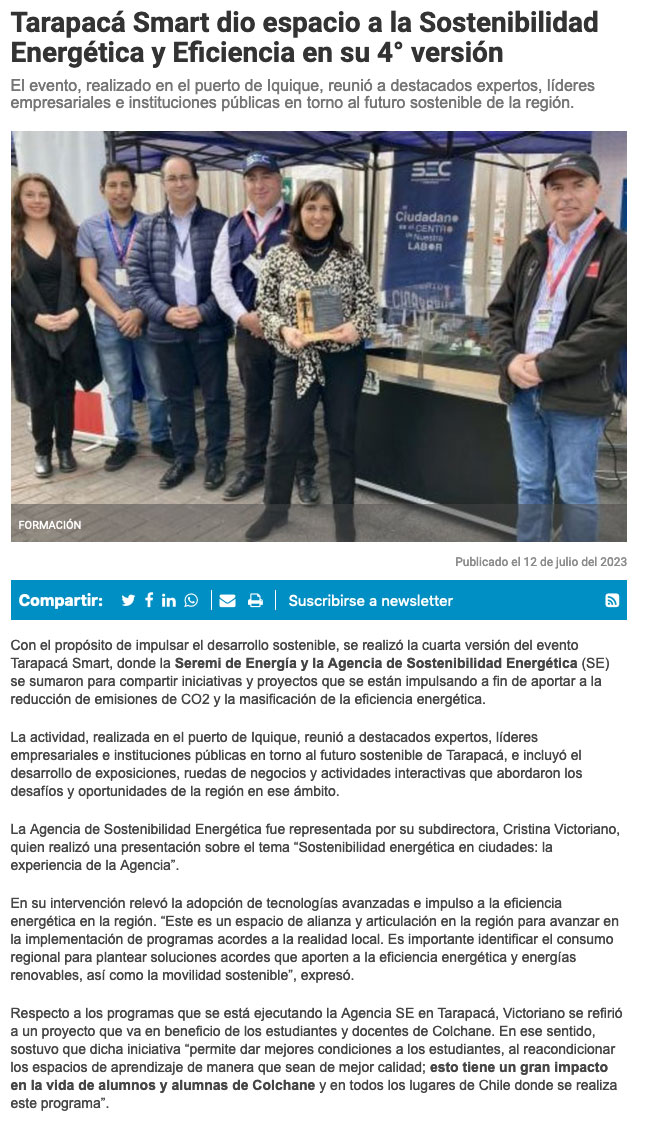 Tarapacá Smart dio espacio a la Sostenibilidad Energética y Eficiencia en su 4° versión

El evento, realizado en el puerto de Iquique, reunió a destacados expertos, líderes empresariales e instituciones públicas en torno al futuro sostenible de la región.

SEC

Ciudadano en el CENTRO de Nuestra LABOR

FORMACIÓN

Publicado el 12 de julio del 2023

Compartir:

Suscribirse a newsletter

Con el propósito de impulsar el desarrollo sostenible, se realizó la cuarta versión del evento Tarapacá Smart, donde la Seremi de Energía y la Agencia de Sostenibilidad Energética (SE) se sumaron para compartir iniciativas y proyectos que se están impulsando a fin de aportar a la reducción de emisiones de CO2 y la masificación de la eficiencia energética.

La actividad, realizada en el puerto de Iquique, reunió a destacados expertos, líderes empresariales e instituciones públicas en torno al futuro sostenible de Tarapacá, e incluyó el desarrollo de exposiciones, ruedas de negocios y actividades interactivas que abordaron los desafíos y oportunidades de la región en ese ámbito.

La Agencia de Sostenibilidad Energética fue representada por su subdirectora, Cristina Victoriano, quien realizó una presentación sobre el tema “Sostenibilidad energética en ciudades: la experiencia de la Agencia”.

En su intervención relevó la adopción de tecnologías avanzadas e impulso a la eficiencia energética en la región. “Este es un espacio de alianza y articulación en la región para avanzar en la implementación de programas acordes a la realidad local. Es importante identificar el consumo regional para plantear soluciones acordes que aporten a la eficiencia energética y energías renovables, así como la movilidad sostenible”, expresó.

Respecto a los programas que se está ejecutando la Agencia SE en Tarapacá, Victoriano se refirió a un proyecto que va en beneficio de los estudiantes y docentes de Colchane. En ese sentido, sostuvo que dicha iniciativa “permite dar mejores condiciones a los estudiantes, al reacondicionar los espacios de aprendizaje de manera que sean de mejor calidad; esto tiene un gran impacto en la vida de alumnos y alumnas de Colchane y en todos los lugares de Chile donde se realiza este programa”.